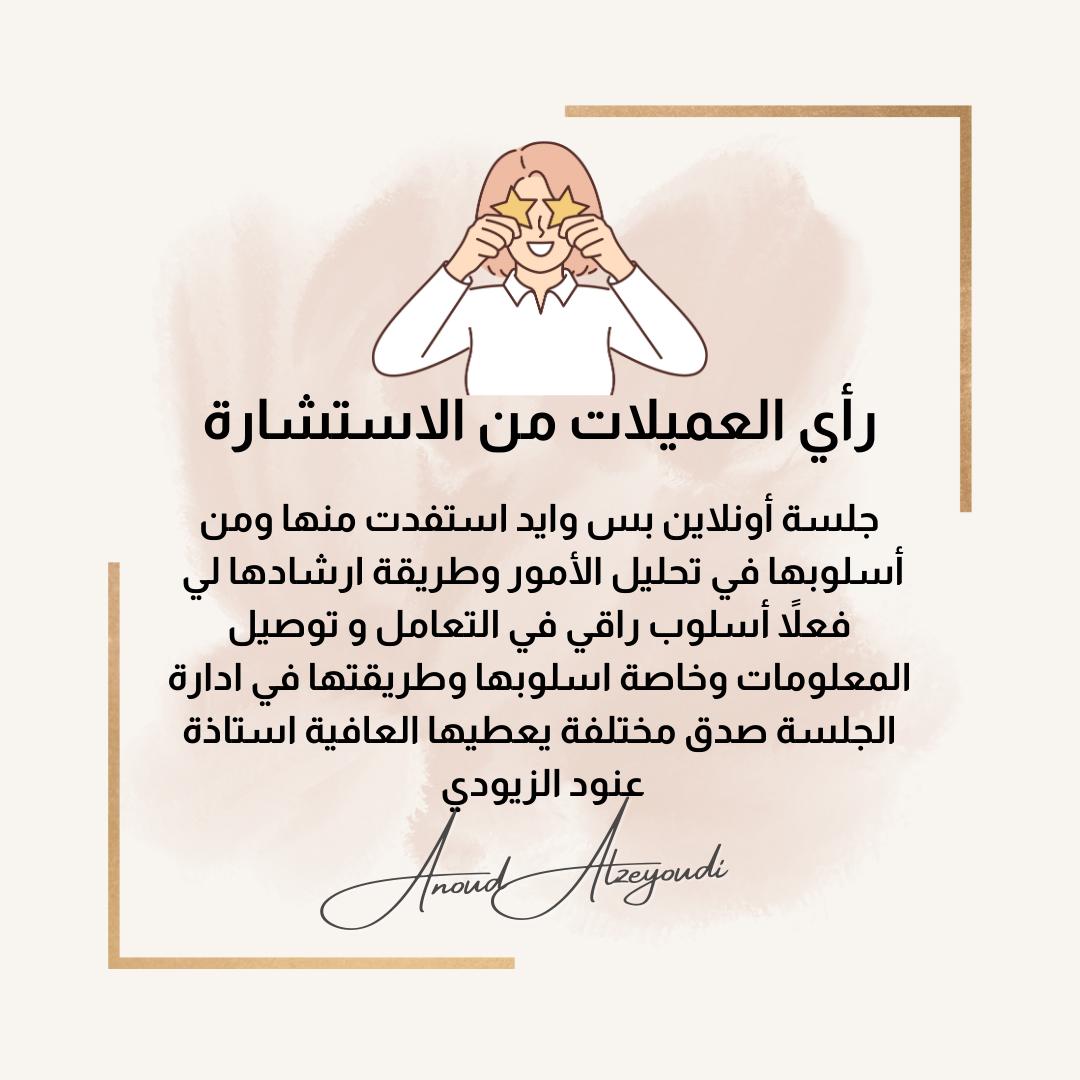 رأي العميلات من الاستشارة

جلسة أونلاين بس وايد استفدت منها ومن أسلوبها في تحليل الأمور وطريقة ارشادها لي فعلًا أسلوب راقي في التعامل و توصيل المعلومات وخاصة اسلوبها وطريقتها في ادارة الجلسة صدق مختلفة يعطيها العافية استاذة عنود الزيودي

Anoud Alzeyoudi